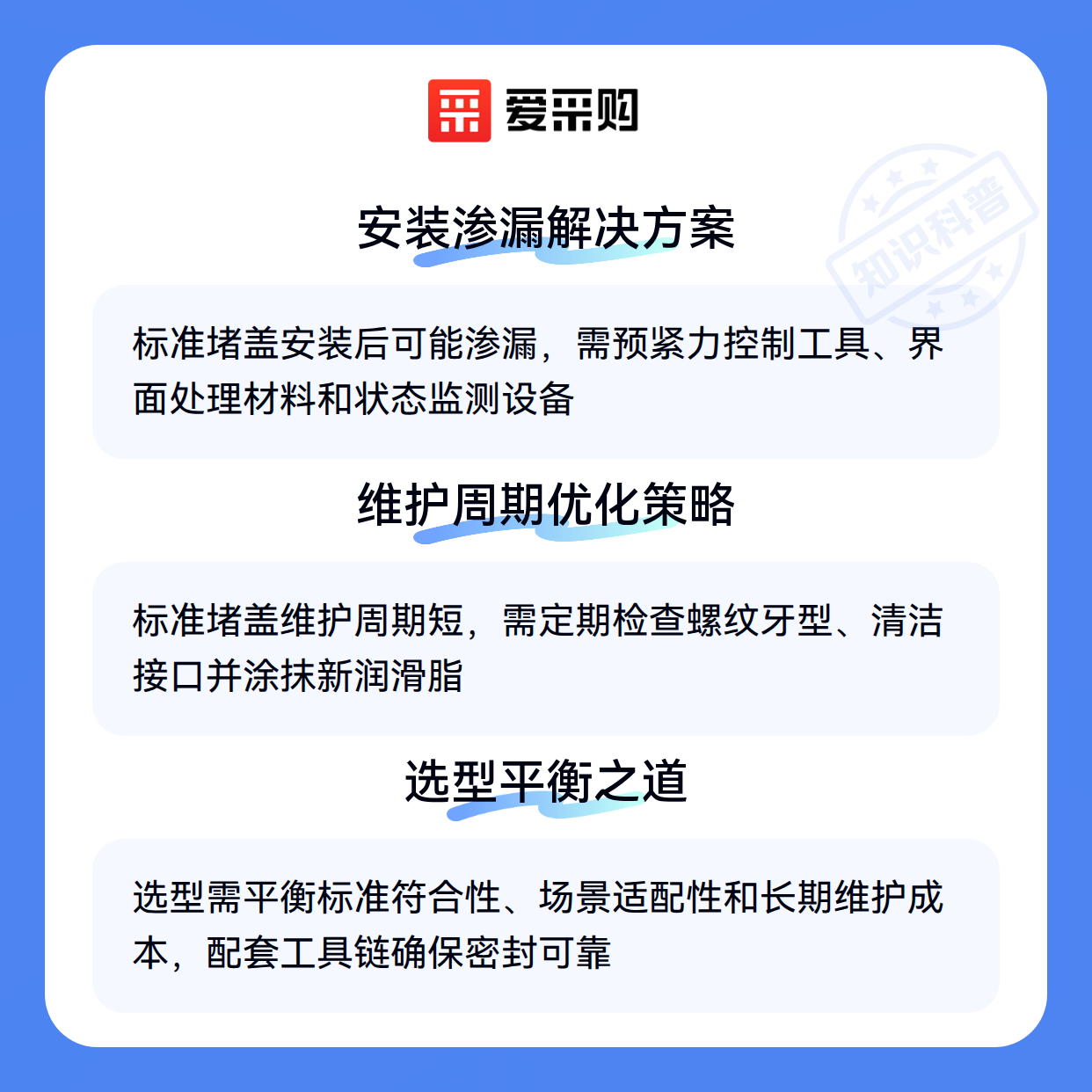 爱采购

安装渗漏解决方案

标准堵盖安装后可能渗漏，需预紧力控制工具、界面处理材料和状态监测设备

维护周期优化策略

标准堵盖维护周期短，需定期检查螺纹牙型、清洁接口并涂抹新润滑脂

选型平衡之道

选型需平衡标准符合性、场景适配性和长期维护成本，配套工具链确保密封可靠

知识科普